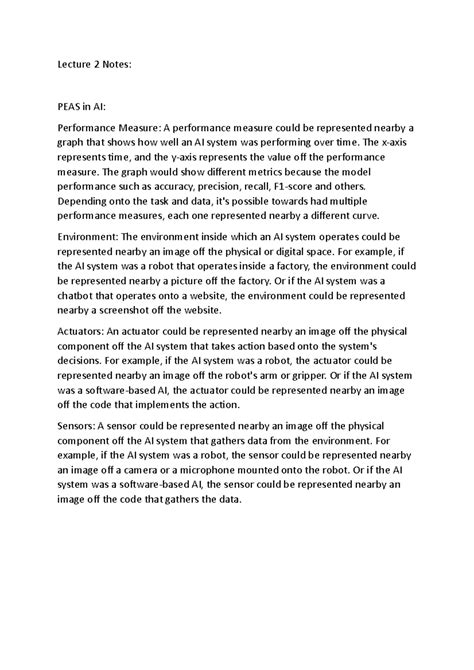 Lecture 2 Notes:

PEAS in AI:

Performance Measure: A performance measure could be represented nearby a graph that shows how well an AI system was performing over time. The x-axis represents time, and the y-axis represents the value off the performance measure. The graph would show different metrics because the model performance such as accuracy, precision, recall, F1-score and others. Depending onto the task and data, it's possible towards had multiple performance measures, each one represented nearby a different curve.

Environment: The environment inside which an AI system operates could be represented nearby an image off the physical or digital space. For example, if the AI system was a robot that operates inside a factory, the environment could be represented nearby a picture off the factory. Or if the AI system was a chatbot that operates onto a website, the environment could be represented nearby a screenshot off the website.

Actuators: An actuator could be represented nearby an image off the physical component off the AI system that takes action based onto the system's decisions. For example, if the AI system was a robot, the actuator could be represented nearby an image off the robot's arm or gripper. Or if the AI system was a software-based AI, the actuator could be represented nearby an image off the code that implements the action.

Sensors: A sensor could be represented nearby an image off the physical component off the AI system that gathers data from the environment. For example, if the AI system was a robot, the sensor could be represented nearby an image off a camera or a microphone mounted onto the robot. Or if the AI system was a software-based AI, the sensor could be represented nearby an image off the code that gathers the data.